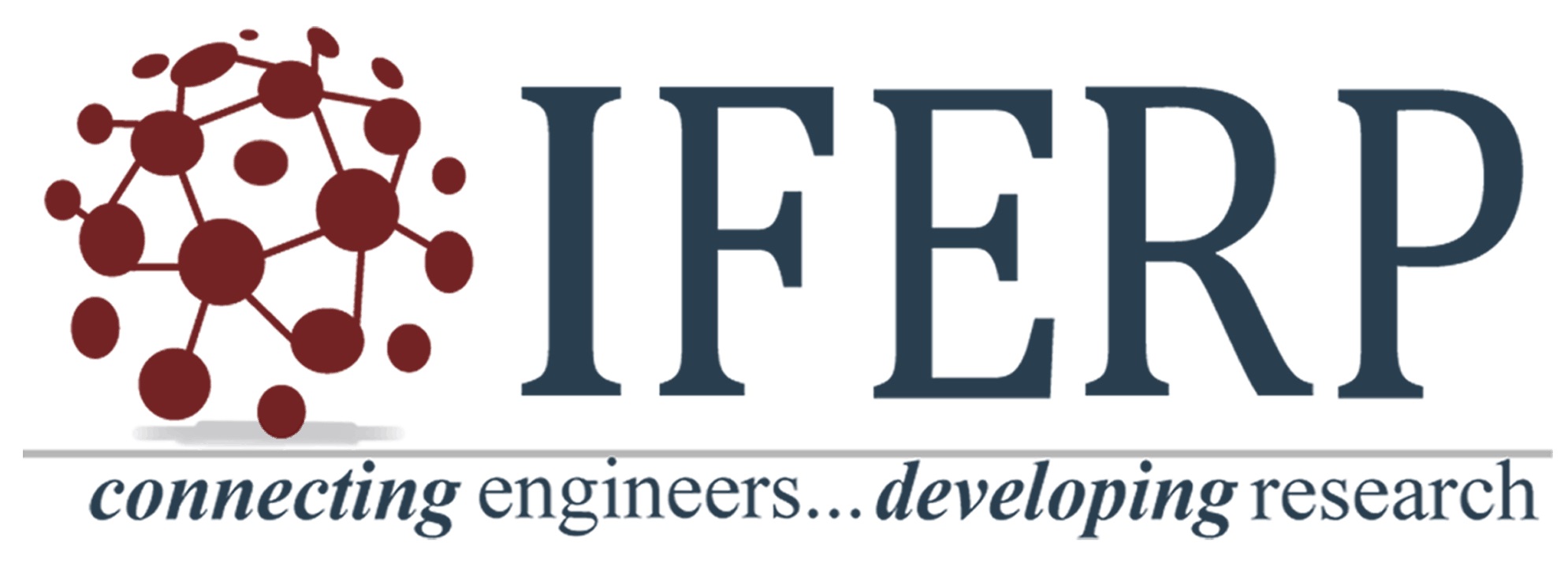 IFERP

connecting engineers... developing research